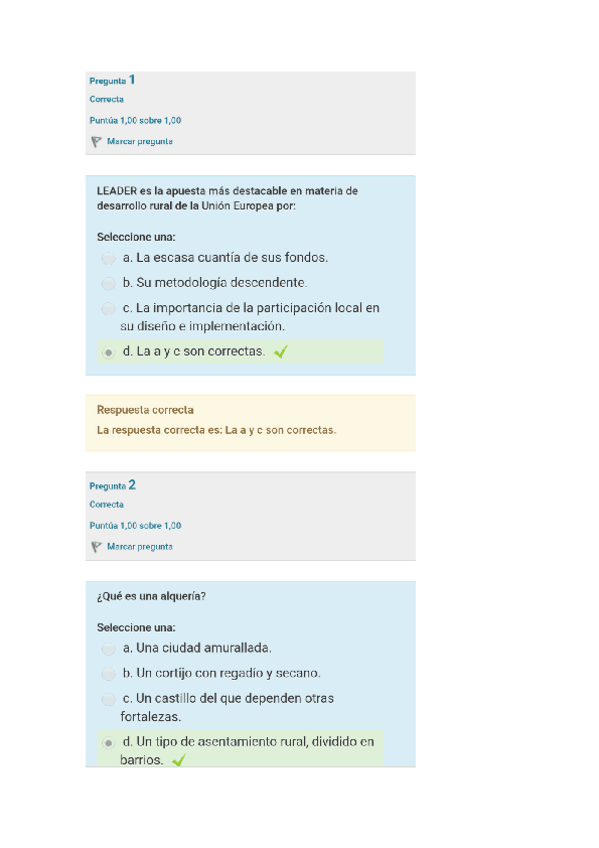 Pregunta 1
Correcta
Puntúa 1,00 sobre 1,00
Marcar pregunta

LEADER es la apuesta más destacable en materia de desarrollo rural de la Unión Europea por:

Seleccione una:
a. La escasa cuantía de sus fondos.
b. Su metodología descendente.
c. La importancia de la participación local en su diseño e implementación.
d. La a y c son correctas.

Respuesta correcta
La respuesta correcta es: La a y c son correctas.

Pregunta 2
Correcta
Puntúa 1,00 sobre 1,00
Marcar pregunta

¿Qué es una alquería?

Seleccione una:
a. Una ciudad amurallada.
b. Un cortijo con regadío y secano.
c. Un castillo del que dependen otras fortalezas.
d. Un tipo de asentamiento rural, dividido en barrios.